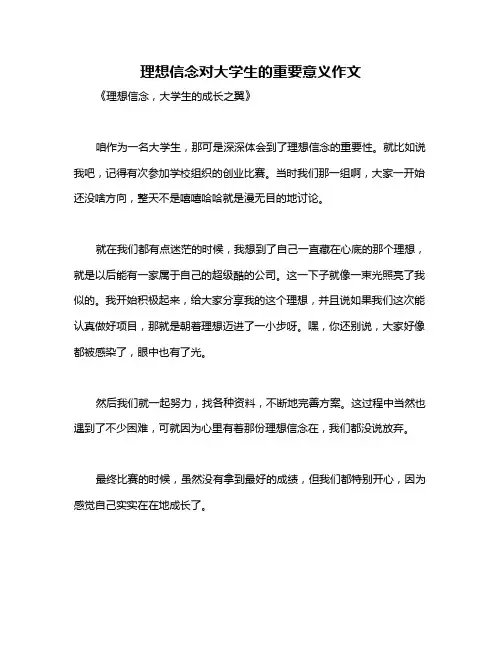 理想信念对大学生的重要意义作文

《理想信念，大学生的成长之翼》

咱作为一名大学生，那可是深深体会到了理想信念的重要性。就比如说我吧，记得有次参加学校组织的创业比赛。当时我们那一组啊，大家一开始还没啥方向，整天不是嘻嘻哈哈就是漫无目的地讨论。

就在我们都有点迷茫的时候，我想到了自己一直藏在心底的那个理想，就是以后能有一家属于自己的超级酷的公司。这一下子就像一束光照亮了我似的。我开始积极起来，给大家分享我的这个理想，并且说如果我们这次能认真做好项目，那就是朝着理想迈进了一小步呀。嘿，你还别说，大家好像都被感染了，眼中也有了光。

然后我们就一起努力，找各种资料，不断地完善方案。这过程中当然也遇到了不少困难，可就因为心里有着那份理想信念在，我们都没说放弃。

最终比赛的时候，虽然没有拿到最好的成绩，但我们都特别开心，因为感觉自己实实在在地成长了。